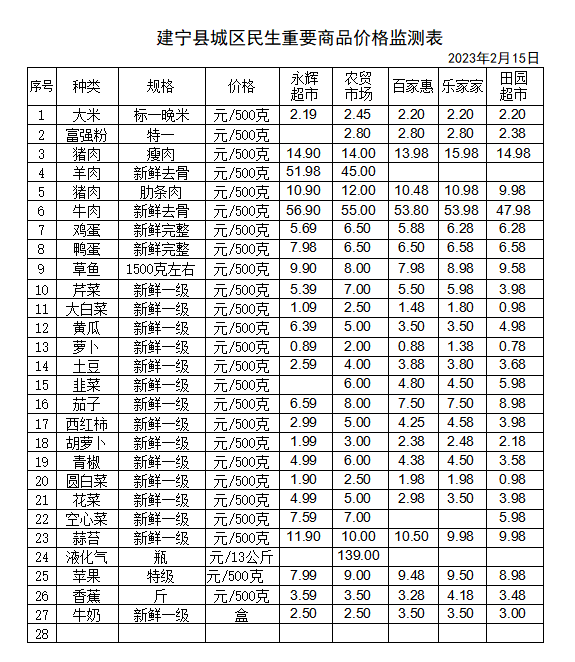 建宁县城区民生重要商品价格监测表

2023年2月15日

| 序号 | 种类 | 规格 | 价格 | 永辉超市 | 农贸市场 | 百家惠 | 乐家家 | 田园超市 |
|---|---|---|---|---|---|---|---|---|
| 1 | 大米 | 标一晚米 | 元/500克 | 2.19 | 2.45 | 2.20 | 2.20 | 2.20 |
| 2 | 富强粉 | 特一 | 元/500克 |  | 2.80 | 2.80 | 2.80 | 2.38 |
| 3 | 猪肉 | 瘦肉 | 元/500克 | 14.90 | 14.00 | 13.98 | 15.98 | 14.98 |
| 4 | 羊肉 | 新鲜去骨 | 元/500克 | 51.98 | 45.00 |  |  |  |
| 5 | 猪肉 | 肋条肉 | 元/500克 | 10.90 | 12.00 | 10.48 | 10.98 | 9.98 |
| 6 | 牛肉 | 新鲜去骨 | 元/500克 | 56.90 | 55.00 | 53.80 | 53.98 | 47.98 |
| 7 | 鸡蛋 | 新鲜完整 | 元/500克 | 5.69 | 6.50 | 5.88 | 6.28 | 6.28 |
| 8 | 鸭蛋 | 新鲜完整 | 元/500克 | 7.98 | 6.50 | 6.50 | 6.58 | 6.58 |
| 9 | 草鱼 | 1500克左右 | 元/500克 | 9.90 | 8.00 | 7.98 | 8.98 | 9.58 |
| 10 | 芹菜 | 新鲜一级 | 元/500克 | 5.39 | 7.00 | 5.50 | 5.98 | 3.98 |
| 11 | 大白菜 | 新鲜一级 | 元/500克 | 1.09 | 2.50 | 1.48 | 1.80 | 0.98 |
| 12 | 黄瓜 | 新鲜一级 | 元/500克 | 6.39 | 5.00 | 3.50 | 3.50 | 4.98 |
| 13 | 萝卜 | 新鲜一级 | 元/500克 | 0.89 | 2.00 | 0.88 | 1.38 | 0.78 |
| 14 | 土豆 | 新鲜一级 | 元/500克 | 2.59 | 4.00 | 3.88 | 3.80 | 3.68 |
| 15 | 韭菜 | 新鲜一级 | 元/500克 |  | 6.00 | 4.80 | 4.50 | 5.98 |
| 16 | 茄子 | 新鲜一级 | 元/500克 | 6.59 | 8.00 | 7.50 | 7.50 | 8.98 |
| 17 | 西红柿 | 新鲜一级 | 元/500克 | 2.99 | 5.00 | 4.25 | 4.58 | 3.98 |
| 18 | 胡萝卜 | 新鲜一级 | 元/500克 | 1.99 | 3.00 | 2.38 | 2.48 | 2.18 |
| 19 | 青椒 | 新鲜一级 | 元/500克 | 4.99 | 6.00 | 4.38 | 4.50 | 3.58 |
| 20 | 圆白菜 | 新鲜一级 | 元/500克 | 1.90 | 2.50 | 1.98 | 1.98 | 0.98 |
| 21 | 花菜 | 新鲜一级 | 元/500克 | 4.99 | 5.00 | 2.98 | 3.50 | 3.98 |
| 22 | 空心菜 | 新鲜一级 | 元/500克 | 7.59 | 7.00 |  |  | 5.98 |
| 23 | 蒜苔 | 新鲜一级 | 元/500克 | 11.90 | 10.00 | 10.50 | 9.98 | 9.98 |
| 24 | 液化气 | 瓶 | 元/13公斤 |  | 139.00 |  |  |  |
| 25 | 苹果 | 特级 | 元/500克 | 7.99 | 9.00 | 9.48 | 9.50 | 8.98 |
| 26 | 香蕉 | 斤 | 元/500克 | 3.59 | 3.50 | 3.28 | 4.18 | 3.48 |
| 27 | 牛奶 | 新鲜一级 | 盒 | 2.50 | 2.50 | 3.50 | 3.50 | 3.00 |
| 28 |  |  |  |  |  |  |  |  |